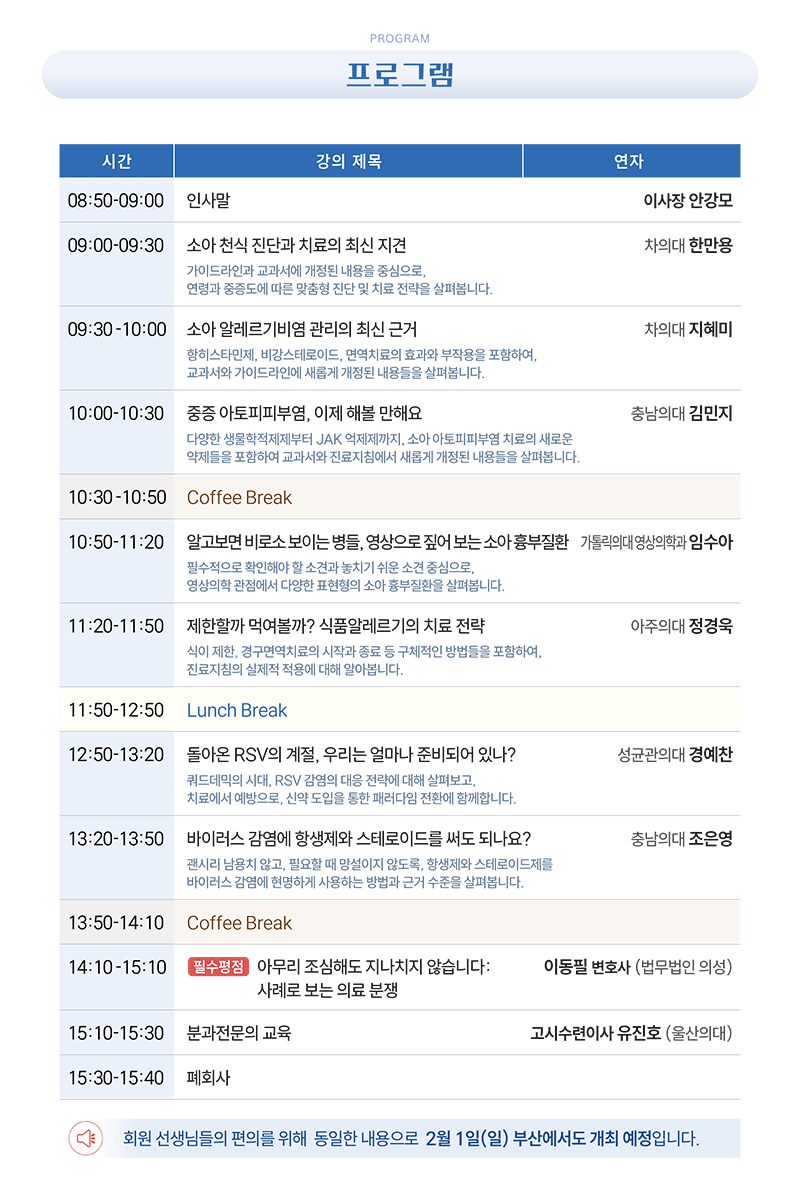 PROGRAM

프로그램

| 시간 | 강의 제목 | 연자 |
|---|---|---|
| 08:50-09:00 | 인사말 | 이사장 안강모 |
| 09:00-09:30 | 소아 천식 진단과 치료의 최신 지견 가이드라인과 교과서에 개정된 내용을 중심으로, 연령과 중증도에 따른 맞춤형 진단 및 치료 전략을 살펴봅니다. | 차의대 한만용 |
| 09:30-10:00 | 소아 알레르기비염 관리의 최신 근거 항히스타민제, 비강스테로이드, 면역치료의 효과와 부작용을 포함하여, 교과서와 가이드라인에 새롭게 개정된 내용들을 살펴봅니다. | 차의대 지혜미 |
| 10:00-10:30 | 중증 아토피피부염, 이제 해볼 만해요 다양한 생물학적제제부터 JAK 억제제까지, 소아 아토피피부염 치료의 새로운 약제들을 포함하여 교과서와 진료지침에서 새롭게 개정된 내용들을 살펴봅니다. | 충남의대 김민지 |
| 10:30-10:50 | Coffee Break | |
| 10:50-11:20 | 알고보면 비로소 보이는 병들, 영상으로 짚어 보는 소아 흉부질환 필수적으로 확인해야 할 소견과 놓치기 쉬운 소견 중심으로, 영상의학 관점에서 다양한 표현형의 소아 흉부질환을 살펴봅니다. | 가톨릭의대 영상의학과 임수아 |
| 11:20-11:50 | 제한할까 먹여볼까? 식품알레르기의 치료 전략 식이 제한, 경구면역치료의 시작과 종료 등 구체적인 방법들을 포함하여, 진료지침의 실제적 적용에 대해 알아봅니다. | 아주의대 정경욱 |
| 11:50-12:50 | Lunch Break | |
| 12:50-13:20 | 돌아온 RSV의 계절, 우리는 얼마나 준비되어 있나? 쿼드데믹의 시대, RSV 감염의 대응 전략에 대해 살펴보고, 치료에서 예방으로, 신약 도입을 통한 패러다임 전환에 함께합니다. | 성균관의대 경예찬 |
| 13:20-13:50 | 바이러스 감염에 항생제와 스테로이드를 써도 되나요? 괜시리 남용치 않고, 필요할 때 망설이지 않도록, 항생제와 스테로이드제를 바이러스 감염에 현명하게 사용하는 방법과 근거 수준을 살펴봅니다. | 충남의대 조은영 |
| 13:50-14:10 | Coffee Break | |
| 14:10-15:10 | 필수평점 아무리 조심해도 지나치지 않습니다: 사례로 보는 의료 분쟁 | 이동필 변호사 (법무법인 의성) |
| 15:10-15:30 | 분과전문의 교육 | 고시수련이사 유진호 (울산의대) |
| 15:30-15:40 | 폐회사 | |

회원 선생님들의 편의를 위해 동일한 내용으로 2월 1일(일) 부산에서도 개최 예정입니다.